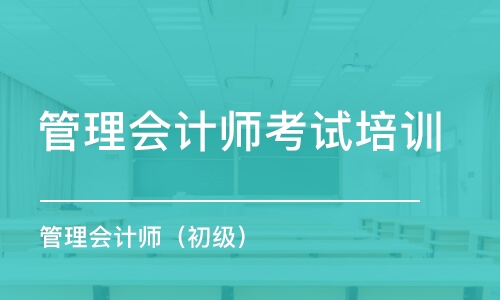 管理会计师考试培训

管理会计师（初级）